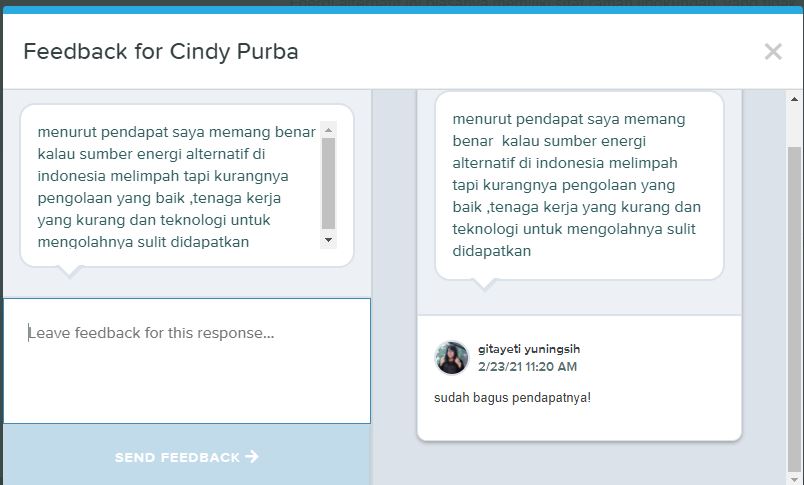 Feedback for Cindy Purba

×

menurut pendapat saya memang benar kalau sumber energi alternatif di indonesia melimpah tapi kurangnya pengolaan yang baik ,tenaga kerja yang kurang dan teknologi untuk mengolahnya sulit didapatkan

Leave feedback for this response...

SEND FEEDBACK →

menurut pendapat saya memang benar kalau sumber energi alternatif di indonesia melimpah tapi kurangnya pengolaan yang baik ,tenaga kerja yang kurang dan teknologi untuk mengolahnya sulit didapatkan

gitayeti yuningsih
2/23/21 11:20 AM

sudah bagus pendapatnya!